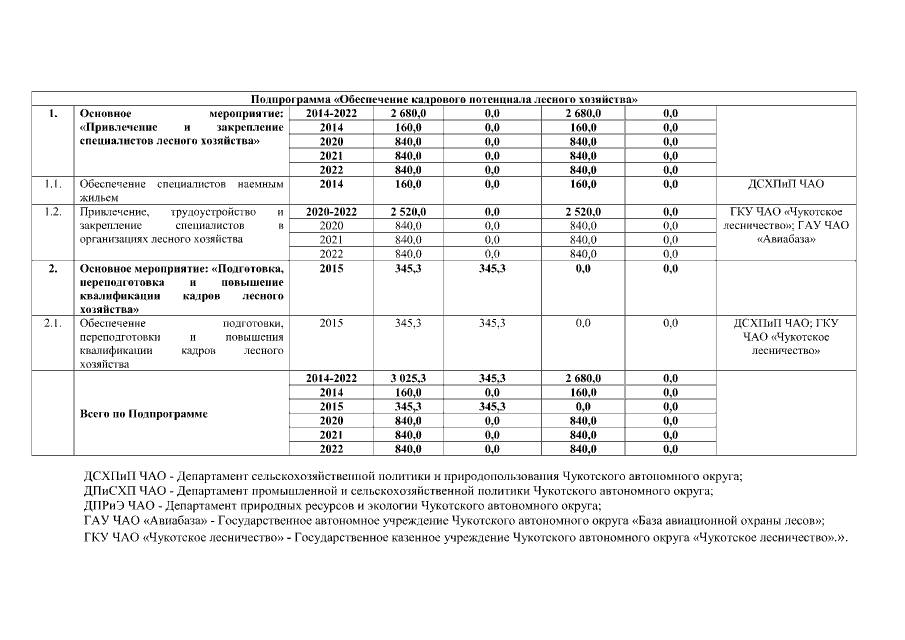 | Подпрограмма «Обеспечение кадрового потенциала лесного хозяйства» | | | | | | | |
|---|---|---|---|---|---|---|---|
| 1. | Основное мероприятие: «Привлечение и закрепление специалистов лесного хозяйства» | 2014-2022 | 2 680,0 | 0,0 | 2 680,0 | 0,0 | |
| | | 2014 | 160,0 | 0,0 | 160,0 | 0,0 | |
| | | 2020 | 840,0 | 0,0 | 840,0 | 0,0 | |
| | | 2021 | 840,0 | 0,0 | 840,0 | 0,0 | |
| | | 2022 | 840,0 | 0,0 | 840,0 | 0,0 | |
| 1.1. | Обеспечение специалистов наемным жильем | 2014 | 160,0 | 0,0 | 160,0 | 0,0 | ДСХПиП ЧАО |
| 1.2. | Привлечение, трудоустройство и закрепление специалистов в организациях лесного хозяйства | 2020-2022 | 2 520,0 | 0,0 | 2 520,0 | 0,0 | ГКУ ЧАО «Чукотское лесничество»; ГАУ ЧАО «Авиабаза» |
| | | 2020 | 840,0 | 0,0 | 840,0 | 0,0 | |
| | | 2021 | 840,0 | 0,0 | 840,0 | 0,0 | |
| | | 2022 | 840,0 | 0,0 | 840,0 | 0,0 | |
| 2. | Основное мероприятие: «Подготовка, переподготовка и повышение квалификации кадров лесного хозяйства» | 2015 | 345,3 | 345,3 | 0,0 | 0,0 | |
| 2.1. | Обеспечение подготовки, переподготовки и повышения квалификации кадров лесного хозяйства | 2015 | 345,3 | 345,3 | 0,0 | 0,0 | ДСХПиП ЧАО; ГКУ ЧАО «Чукотское лесничество» |
| | Всего по Подпрограмме | 2014-2022 | 3 025,3 | 345,3 | 2 680,0 | 0,0 | |
| | | 2014 | 160,0 | 0,0 | 160,0 | 0,0 | |
| | | 2015 | 345,3 | 345,3 | 0,0 | 0,0 | |
| | | 2020 | 840,0 | 0,0 | 840,0 | 0,0 | |
| | | 2021 | 840,0 | 0,0 | 840,0 | 0,0 | |
| | | 2022 | 840,0 | 0,0 | 840,0 | 0,0 | |

ДСХПиП ЧАО - Департамент сельскохозяйственной политики и природопользования Чукотского автономного округа;
ДПиСХП ЧАО - Департамент промышленной и сельскохозяйственной политики Чукотского автономного округа;
ДПРиЭ ЧАО - Департамент природных ресурсов и экологии Чукотского автономного округа;
ГАУ ЧАО «Авиабаза» - Государственное автономное учреждение Чукотского автономного округа «База авиационной охраны лесов»;
ГКУ ЧАО «Чукотское лесничество» - Государственное казенное учреждение Чукотского автономного округа «Чукотское лесничество».».